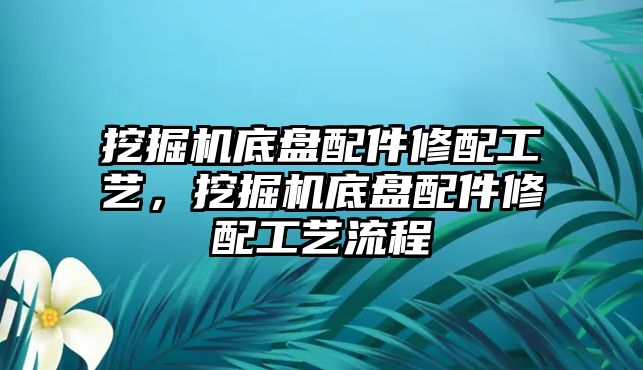 挖掘机底盘配件修配工艺，挖掘机底盘配件修配工艺流程